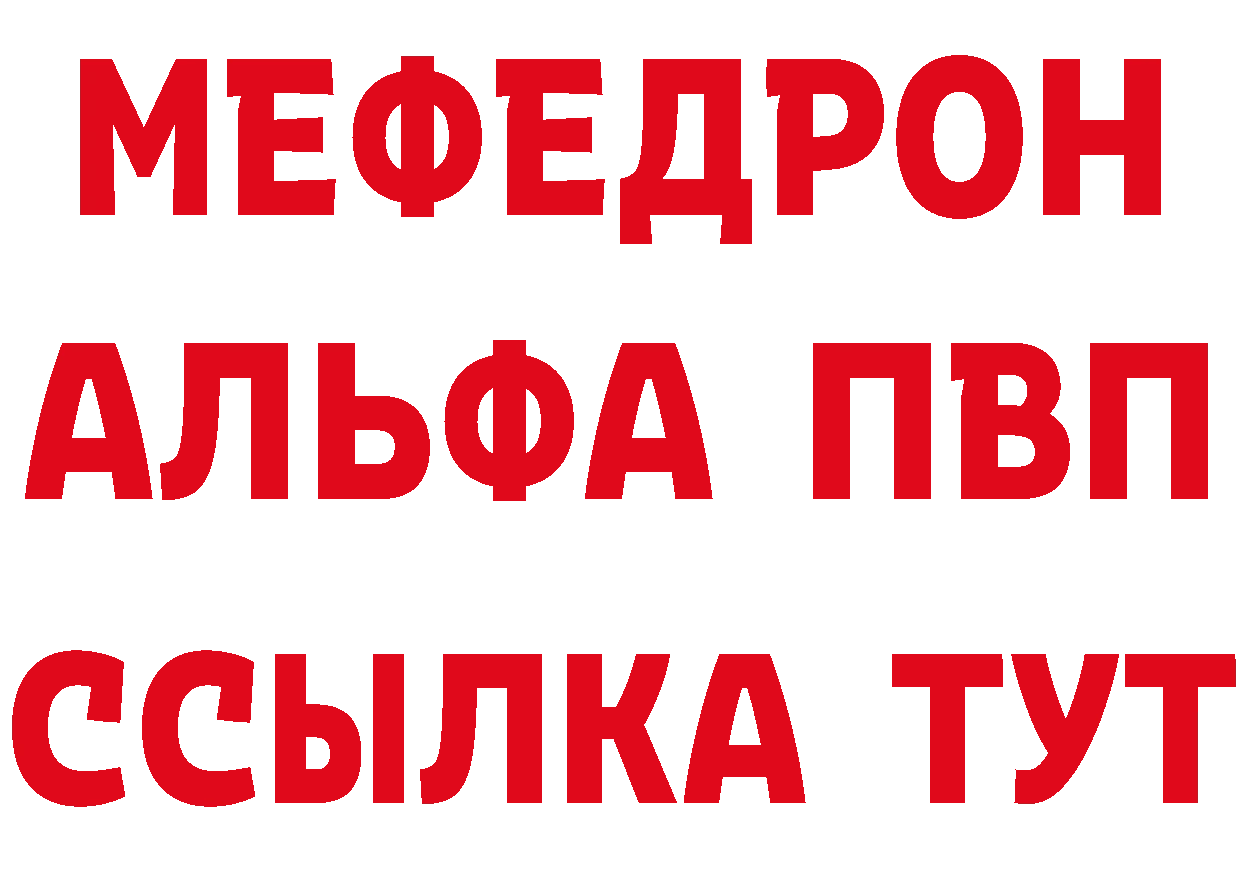 МЕФЕДРОН
АЛЬФА ПВП
ССЫЛКА ТУТ